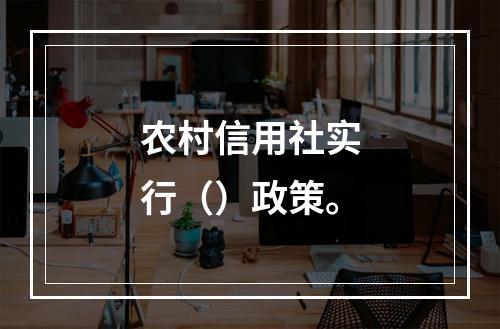 农村信用社实行（）政策。